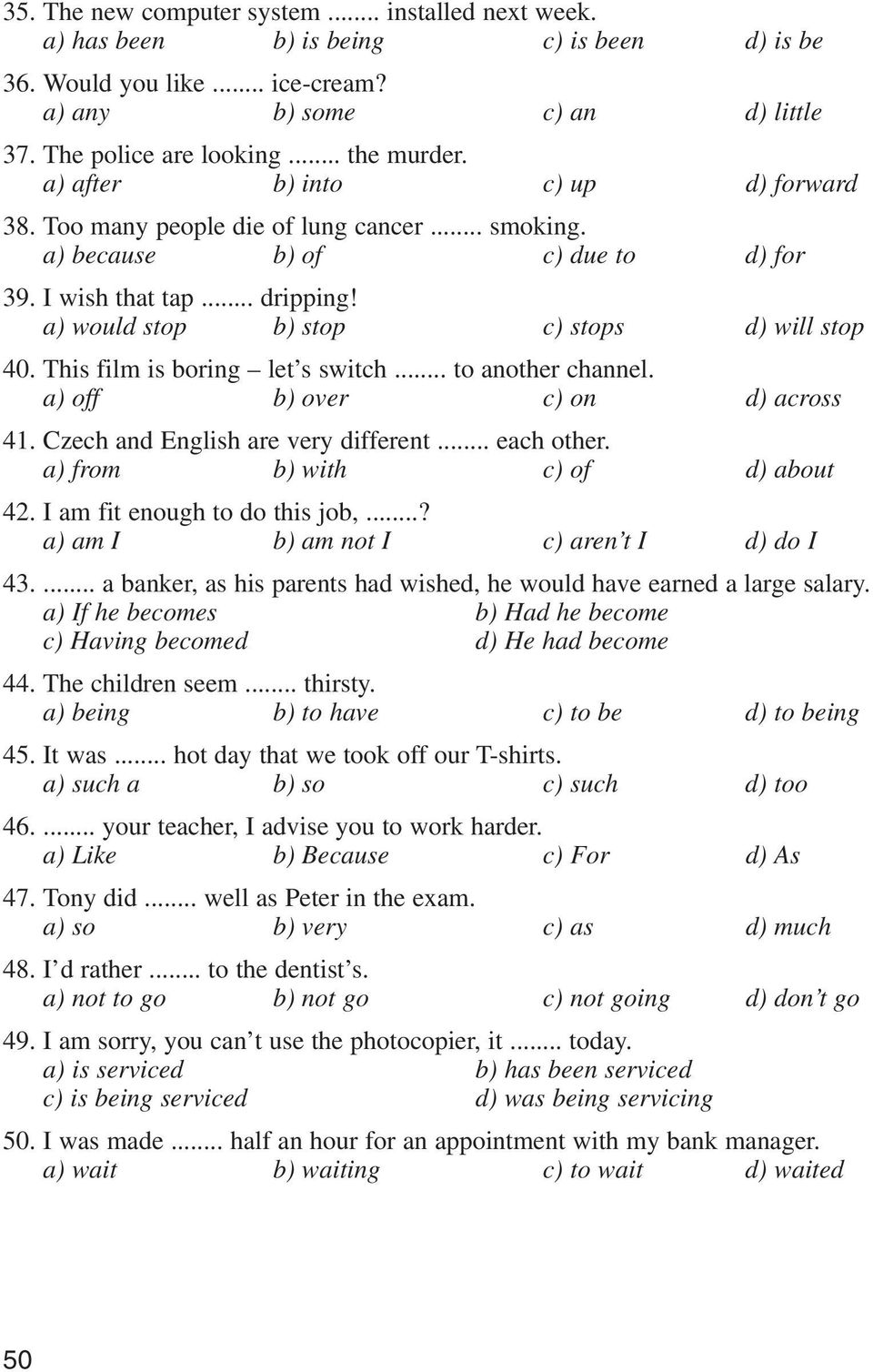 35. The new computer system ........ installed next week.
a) has been b) is being c) is been d) is be

36. Would you like ........ ice-cream?
a) any b) some c) an d) little

37. The police are looking ........ the murder.
a) after b) into c) up d) forward

38. Too many people die of lung cancer ........ smoking.
a) because b) of c) due to d) for

39. I wish that tap ........ dripping!
a) would stop b) stop c) stops d) will stop

40. This film is boring – let's switch ........ to another channel.
a) off b) over c) on d) across

41. Czech and English are very different ........ each other.
a) from b) with c) of d) about

42. I am fit enough to do this job, ........?
a) am I b) am not I c) aren't I d) do I

43. ........ a banker, as his parents had wished, he would have earned a large salary.
a) If he becomes b) Had he become
c) Having becomed d) He had become

44. The children seem ........ thirsty.
a) being b) to have c) to be d) to being

45. It was ........ hot day that we took off our T-shirts.
a) such a b) so c) such d) too

46. ........ your teacher, I advise you to work harder.
a) Like b) Because c) For d) As

47. Tony did ........ well as Peter in the exam.
a) so b) very c) as d) much

48. I'd rather ........ to the dentist's.
a) not to go b) not go c) not going d) don't go

49. I am sorry, you can't use the photocopier, it ........ today.
a) is serviced b) has been serviced
c) is being serviced d) was being servicing

50. I was made ........ half an hour for an appointment with my bank manager.
a) wait b) waiting c) to wait d) waited

50